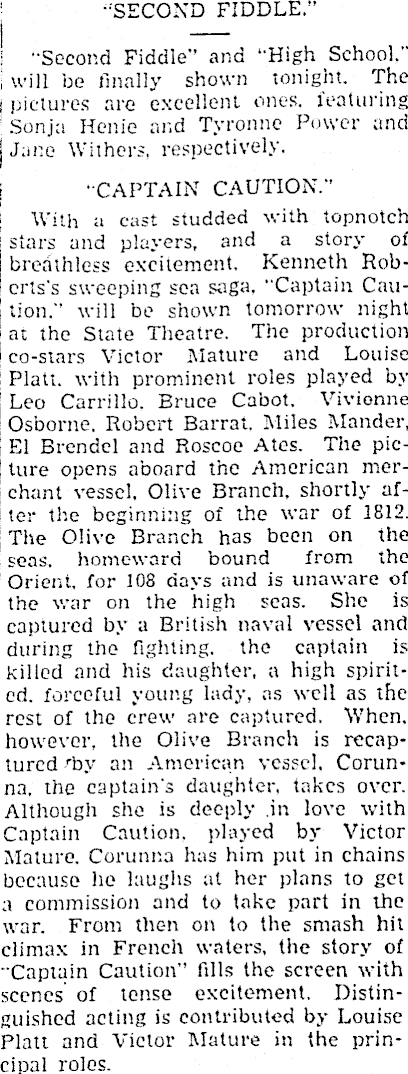 "SECOND FIDDLE."

"Second Fiddle" and "High School," will be finally shown tonight. The pictures are excellent ones, featuring Sonja Henie and Tyronne Power and Jane Withers, respectively.

"CAPTAIN CAUTION."

With a cast studded with topnotch stars and players, and a story of breathless excitement, Kenneth Roberts's sweeping sea saga, "Captain Caution," will be shown tomorrow night at the State Theatre. The production co-stars Victor Mature and Louise Platt, with prominent roles played by Leo Carrillo, Bruce Cabot, Vivienne Osborne, Robert Barrat, Miles Mander, El Brendel and Roscoe Ates. The picture opens aboard the American merchant vessel, Olive Branch, shortly after the beginning of the war of 1812. The Olive Branch has been on the seas, homeward bound from the Orient, for 108 days and is unaware of the war on the high seas. She is captured by a British naval vessel and during the fighting, the captain is killed and his daughter, a high spirited, forceful young lady, as well as the rest of the crew are captured. When, however, the Olive Branch is recaptured by an American vessel, Corunna, the captain's daughter, takes over. Although she is deeply in love with Captain Caution, played by Victor Mature, Corunna has him put in chains because he laughs at her plans to get a commission and to take part in the war. From then on to the smash hit climax in French waters, the story of "Captain Caution" fills the screen with scenes of tense excitement. Distinguished acting is contributed by Louise Platt and Victor Mature in the principal roles.